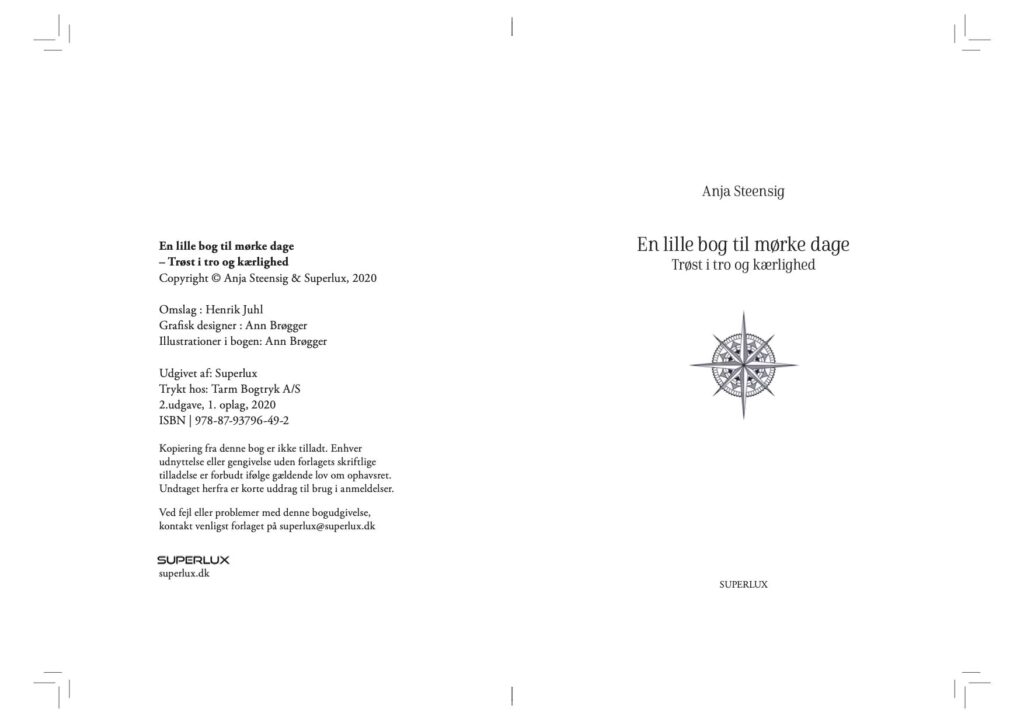 En lille bog til mørke dage
– Trøst i tro og kærlighed
Copyright © Anja Steensig & Superlux, 2020

Omslag : Henrik Juhl
Grafisk designer : Ann Brøgger
Illustrationer i bogen: Ann Brøgger

Udgivet af: Superlux
Trykt hos: Tarm Bogtryk A/S
2.udgave, 1. oplag, 2020
ISBN | 978-87-93796-49-2

Kopiering fra denne bog er ikke tilladt. Enhver udnyttelse eller gengivelse uden forlagets skriftlige tilladelse er forbudt ifølge gældende lov om ophavsret. Undtaget herfra er korte uddrag til brug i anmeldelser.

Ved fejl eller problemer med denne bogudgivelse, kontakt venligst forlaget på superlux@superlux.dk

SUPERLUX
superlux.dk

Anja Steensig

En lille bog til mørke dage
Trøst i tro og kærlighed

SUPERLUX